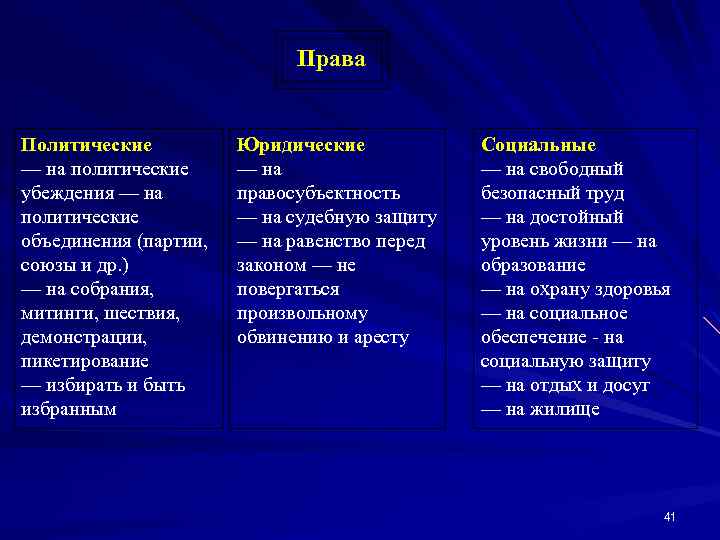 Права

Политические
— на политические убеждения — на политические объединения (партии, союзы и др.)
— на собрания, митинги, шествия, демонстрации, пикетирование
— избирать и быть избранным

Юридические
— на правосубъектность
— на судебную защиту
— на равенство перед законом — не повергаться произвольному обвинению и аресту

Социальные
— на свободный безопасный труд
— на достойный уровень жизни — на образование
— на охрану здоровья
— на социальное обеспечение - на социальную защиту
— на отдых и досуг
— на жилище

41